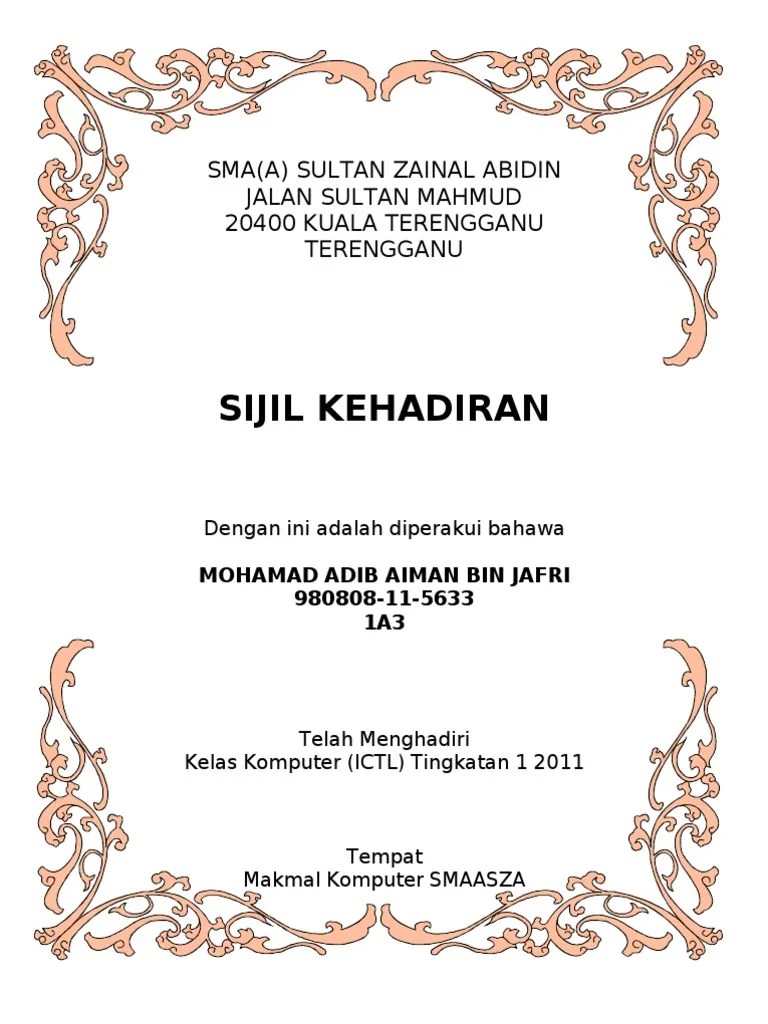 SMA(A) SULTAN ZAINAL ABIDIN
JALAN SULTAN MAHMUD
20400 KUALA TERENGGANU
TERENGGANU

SIJIL KEHADIRAN

Dengan ini adalah diperakui bahawa

MOHAMAD ADIB AIMAN BIN JAFRI
980808-11-5633
1A3

Telah Menghadiri
Kelas Komputer (ICTL) Tingkatan 1 2011

Tempat
Makmal Komputer SMAASZA